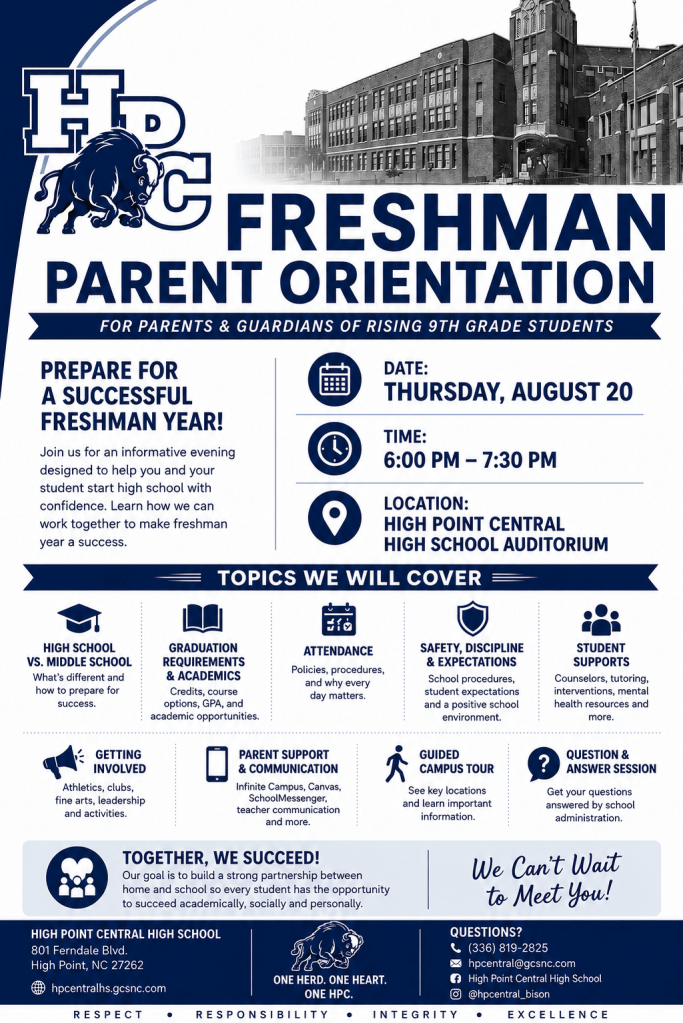 HPC

FRESHMAN PARENT ORIENTATION

FOR PARENTS & GUARDIANS OF RISING 9TH GRADE STUDENTS

PREPARE FOR A SUCCESSFUL FRESHMAN YEAR!

Join us for an informative evening designed to help you and your student start high school with confidence. Learn how we can work together to make freshman year a success.

DATE:
THURSDAY, AUGUST 20

TIME:
6:00 PM – 7:30 PM

LOCATION:
HIGH POINT CENTRAL HIGH SCHOOL AUDITORIUM

TOPICS WE WILL COVER

HIGH SCHOOL VS. MIDDLE SCHOOL
What's different and how to prepare for success.

GRADUATION REQUIREMENTS & ACADEMICS
Credits, course options, GPA, and academic opportunities.

ATTENDANCE
Policies, procedures, and why every day matters.

SAFETY, DISCIPLINE & EXPECTATIONS
School procedures, student expectations and a positive school environment.

STUDENT SUPPORTS
Counselors, tutoring, interventions, mental health resources and more.

GETTING INVOLVED
Athletics, clubs, fine arts, leadership and activities.

PARENT SUPPORT & COMMUNICATION
Infinite Campus, Canvas, SchoolMessenger, teacher communication and more.

GUIDED CAMPUS TOUR
See key locations and learn important information.

QUESTION & ANSWER SESSION
Get your questions answered by school administration.

TOGETHER, WE SUCCEED!
Our goal is to build a strong partnership between home and school so every student has the opportunity to succeed academically, socially and personally.

We Can't Wait to Meet You!

HIGH POINT CENTRAL HIGH SCHOOL
801 Ferndale Blvd.
High Point, NC 27262
hpcentralhs.gcsnc.com

ONE HERD. ONE HEART. ONE HPC.

QUESTIONS?
(336) 819-2825
hpcentral@gcsnc.com
High Point Central High School
@hpcentral_bison

RESPECT • RESPONSIBILITY • INTEGRITY • EXCELLENCE